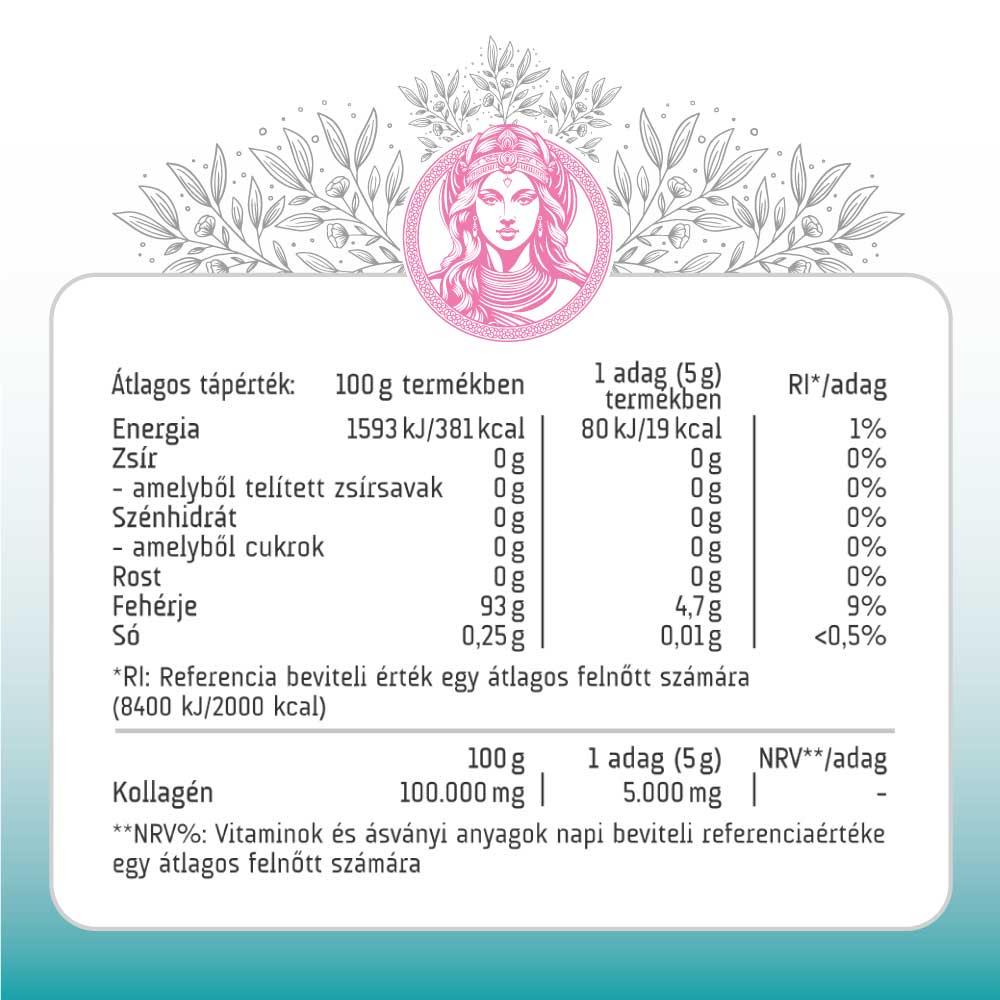 | Átlagos tápérték: | 100 g termékben | 1 adag (5 g) termékben | RI*/adag |
|---|---|---|---|
| Energia | 1593 kJ/381 kcal | 80 kJ/19 kcal | 1% |
| Zsír | 0 g | 0 g | 0% |
| - amelyből telített zsírsavak | 0 g | 0 g | 0% |
| Szénhidrát | 0 g | 0 g | 0% |
| - amelyből cukrok | 0 g | 0 g | 0% |
| Rost | 0 g | 0 g | 0% |
| Fehérje | 93 g | 4,7 g | 9% |
| Só | 0,25 g | 0,01 g | <0,5% |

*RI: Referencia beviteli érték egy átlagos felnőtt számára (8400 kJ/2000 kcal)

| | 100 g | 1 adag (5 g) | NRV**/adag |
|---|---|---|---|
| Kollagén | 100.000 mg | 5.000 mg | - |

**NRV%: Vitaminok és ásványi anyagok napi beviteli referenciaértéke egy átlagos felnőtt számára